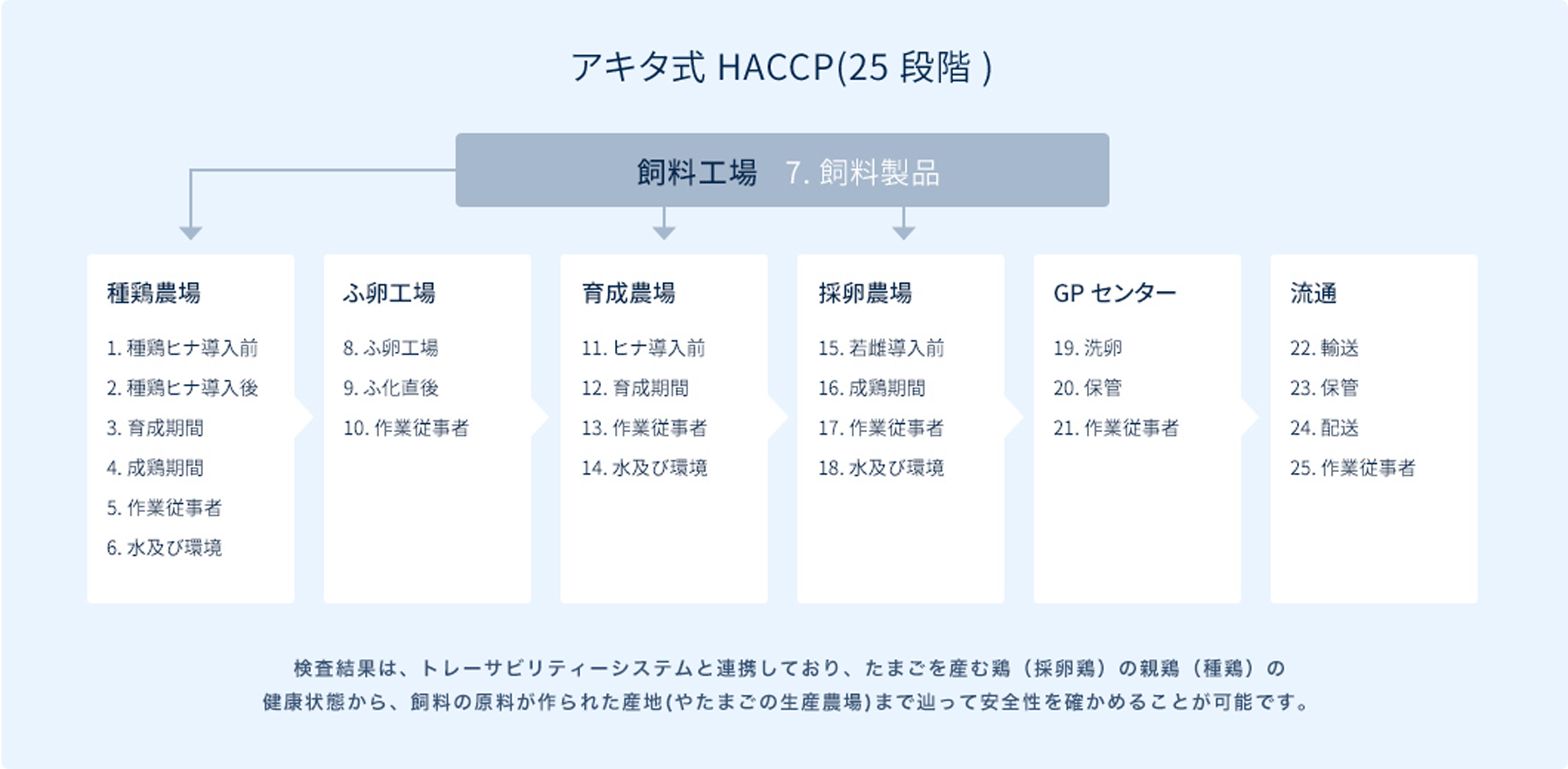 アキタ式 HACCP(25 段階 )

飼料工場　7. 飼料製品

種鶏農場

1. 種鶏ヒナ導入前
2. 種鶏ヒナ導入後
3. 育成期間
4. 成鶏期間
5. 作業従事者
6. 水及び環境

ふ卵工場

8. ふ卵工場
9. ふ化直後
10. 作業従事者

育成農場

11. ヒナ導入前
12. 育成期間
13. 作業従事者
14. 水及び環境

採卵農場

15. 若雌導入前
16. 成鶏期間
17. 作業従事者
18. 水及び環境

GP センター

19. 洗卵
20. 保管
21. 作業従事者

流通

22. 輸送
23. 保管
24. 配送
25. 作業従事者

検査結果は、トレーサビリティーシステムと連携しており、たまごを産む鶏（採卵鶏）の親鶏（種鶏）の健康状態から、飼料の原料が作られた産地(やたまごの生産農場)まで辿って安全性を確かめることが可能です。